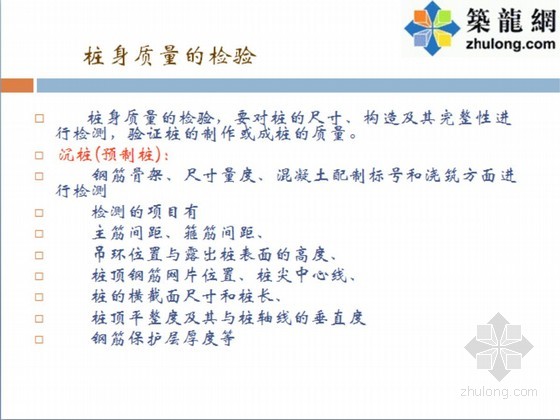 築龍網
zhulong.com

桩身质量的检验

□ 桩身质量的检验，要对桩的尺寸、构造及其完整性进行检测，验证桩的制作或成桩的质量。
□ 沉桩(预制桩)：
□ 钢筋骨架、尺寸量度、混凝土配制标号和浇筑方面进行检测
□ 检测的项目有
□ 主筋间距、箍筋间距、
□ 吊环位置与露出桩表面的高度、
□ 桩顶钢筋网片位置、桩尖中心线、
□ 桩的横截面尺寸和桩长、
□ 桩顶平整度及其与桩轴线的垂直度
□ 钢筋保护层厚度等

zhulong.com